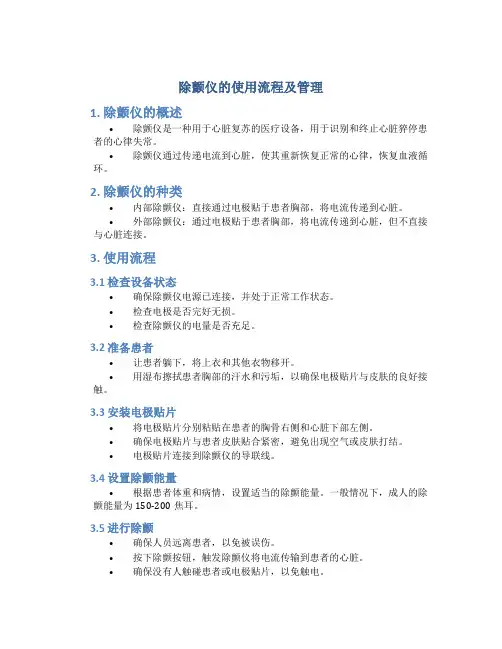 除颤仪的使用流程及管理

1. 除颤仪的概述

• 除颤仪是一种用于心脏复苏的医疗设备，用于识别和终止心脏猝停患者的心律失常。

• 除颤仪通过传递电流到心脏，使其重新恢复正常的心律，恢复血液循环。

2. 除颤仪的种类

• 内部除颤仪：直接通过电极贴于患者胸部，将电流传递到心脏。

• 外部除颤仪：通过电极贴于患者胸部，将电流传递到心脏，但不直接与心脏连接。

3. 使用流程

3.1 检查设备状态

• 确保除颤仪电源已连接，并处于正常工作状态。

• 检查电极是否完好无损。

• 检查除颤仪的电量是否充足。

3.2 准备患者

• 让患者躺下，将上衣和其他衣物移开。

• 用湿布擦拭患者胸部的汗水和污垢，以确保电极贴片与皮肤的良好接触。

3.3 安装电极贴片

• 将电极贴片分别粘贴在患者的胸骨右侧和心脏下部左侧。

• 确保电极贴片与患者皮肤贴合紧密，避免出现空气或皮肤打结。

• 电极贴片连接到除颤仪的导联线。

3.4 设置除颤能量

• 根据患者体重和病情，设置适当的除颤能量。一般情况下，成人的除颤能量为 150-200 焦耳。

3.5 进行除颤

• 确保人员远离患者，以免被误伤。

• 按下除颤按钮，触发除颤仪将电流传输到患者的心脏。

• 确保没有人触碰患者或电极贴片，以免触电。